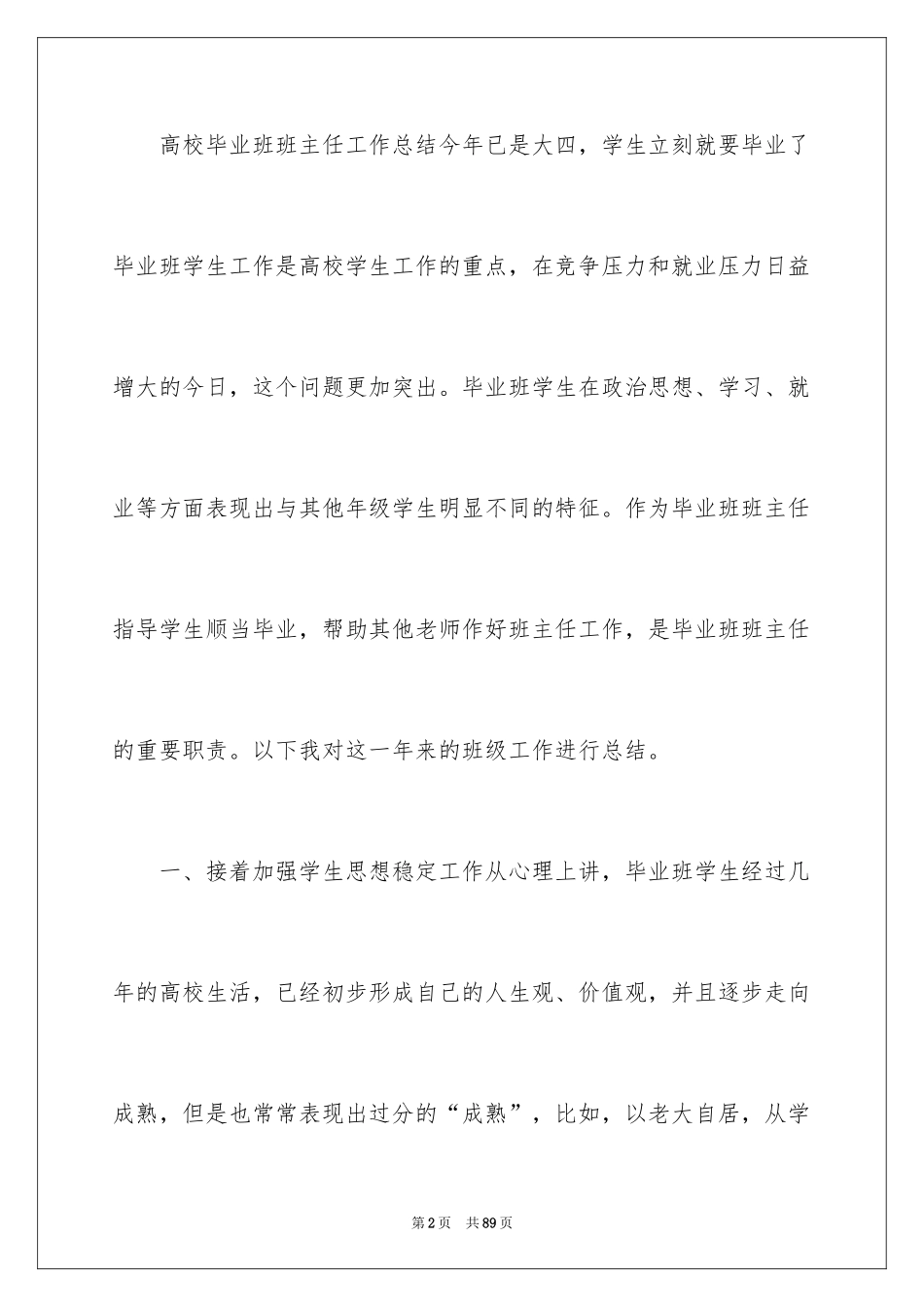 高校毕业班班主任工作总结今年已是大四，学生立刻就要毕业了毕业班学生工作是高校学生工作的重点，在竞争压力和就业压力日益增大的今日，这个问题更加突出。毕业班学生在政治思想、学习、就业等方面表现出与其他年级学生明显不同的特征。作为毕业班班主任指导学生顺当毕业，帮助其他老师作好班主任工作，是毕业班班主任的重要职责。以下我对这一年来的班级工作进行总结。

一、接着加强学生思想稳定工作从心理上讲，毕业班学生经过几年的高校生活，已经初步形成自己的人生观、价值观，并且逐步走向成熟，但是也常常表现出过分的“成熟”，比如，以老大自居，从学

第2页 共89页